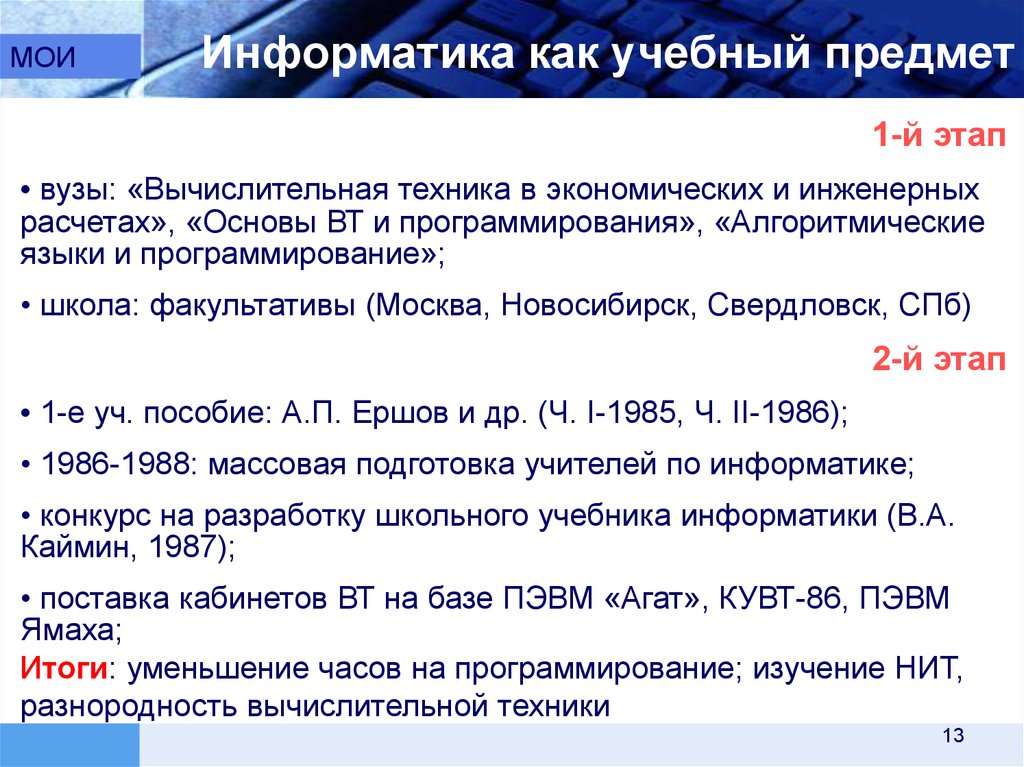 МОИ

Информатика как учебный предмет

1-й этап

• вузы: «Вычислительная техника в экономических и инженерных расчетах», «Основы ВТ и программирования», «Алгоритмические языки и программирование»;

• школа: факультативы (Москва, Новосибирск, Свердловск, СПб)

2-й этап

• 1-е уч. пособие: А.П. Ершов и др. (Ч. I-1985, Ч. II-1986);

• 1986-1988: массовая подготовка учителей по информатике;

• конкурс на разработку школьного учебника информатики (В.А. Каймин, 1987);

• поставка кабинетов ВТ на базе ПЭВМ «Агат», КУВТ-86, ПЭВМ Ямаха;

Итоги: уменьшение часов на программирование; изучение НИТ, разнородность вычислительной техники

13